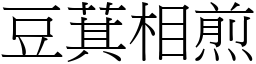 豆萁相煎